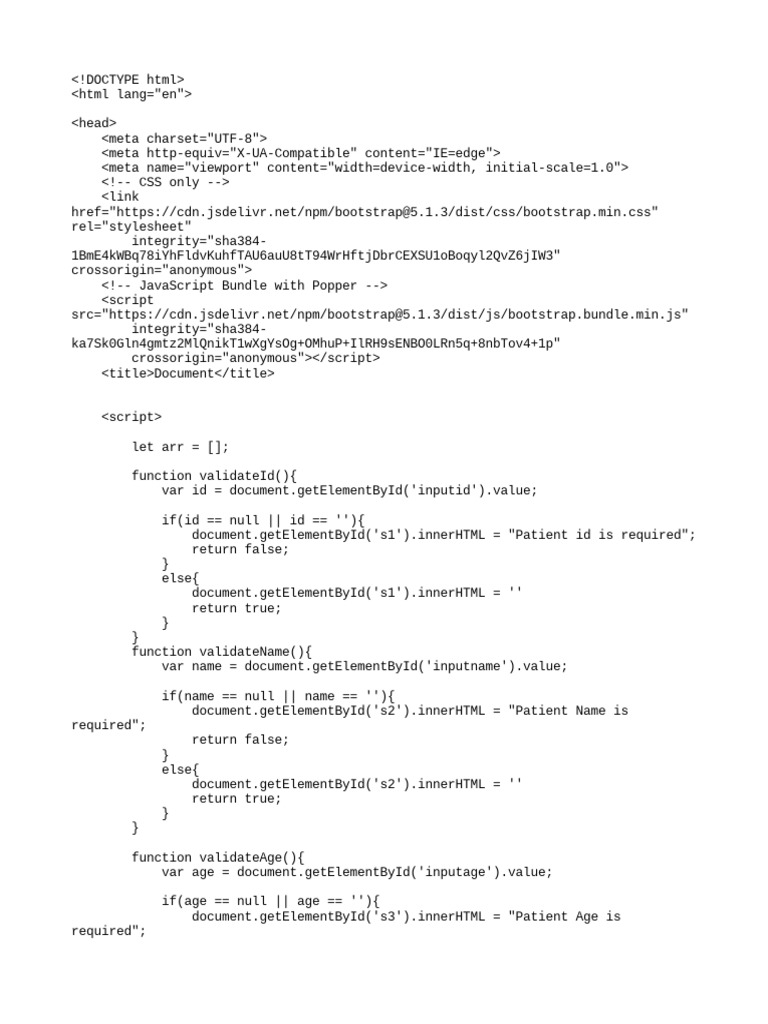 <!DOCTYPE html>
<html lang="en">

<head>
    <meta charset="UTF-8">
    <meta http-equiv="X-UA-Compatible" content="IE=edge">
    <meta name="viewport" content="width=device-width, initial-scale=1.0">
    <!-- CSS only -->
    <link
href="https://cdn.jsdelivr.net/npm/bootstrap@5.1.3/dist/css/bootstrap.min.css"
rel="stylesheet"
        integrity="sha384-1BmE4kWBq78iYhFldvKuhfTAU6auU8tT94WrHftjDbrCEXSU1oBoqyl2QvZ6jIW3"
crossorigin="anonymous">
    <!-- JavaScript Bundle with Popper -->
    <script
src="https://cdn.jsdelivr.net/npm/bootstrap@5.1.3/dist/js/bootstrap.bundle.min.js"
        integrity="sha384-ka7Sk0Gln4gmtz2MlQnikT1wXgYsOg+OMhuP+IlRH9sENBO0LRn5q+8nbTov4+1p"
        crossorigin="anonymous"></script>
    <title>Document</title>


    <script>

        let arr = [];

        function validateId(){
            var id = document.getElementById('inputid').value;

            if(id == null || id == ''){
                document.getElementById('s1').innerHTML = "Patient id is required";
                return false;
            }
            else{
                document.getElementById('s1').innerHTML = ''
                return true;
            }
        }
        function validateName(){
            var name = document.getElementById('inputname').value;

            if(name == null || name == ''){
                document.getElementById('s2').innerHTML = "Patient Name is required";
                return false;
            }
            else{
                document.getElementById('s2').innerHTML = ''
                return true;
            }
        }

        function validateAge(){
            var age = document.getElementById('inputage').value;

            if(age == null || age == ''){
                document.getElementById('s3').innerHTML = "Patient Age is required";